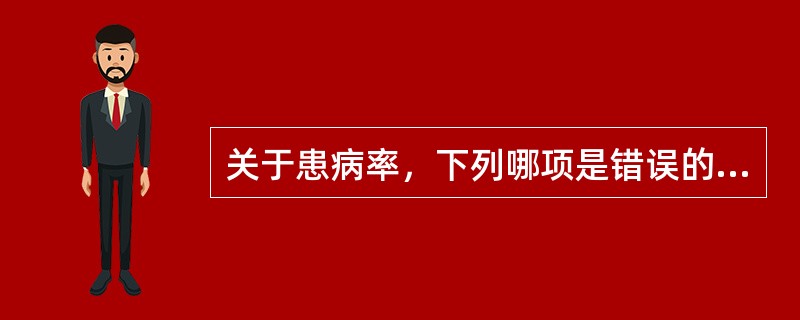 关于患病率，下列哪项是错误的...